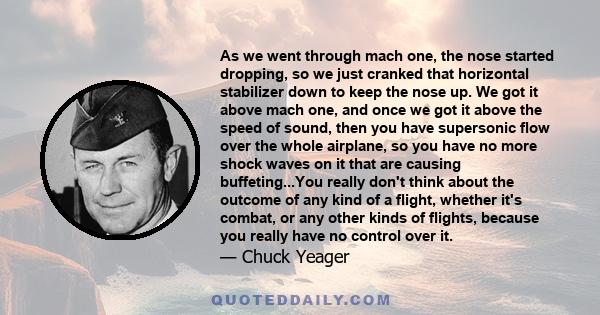 As we went through mach one, the nose started dropping, so we just cranked that horizontal stabilizer down to keep the nose up. We got it above mach one, and once we got it above the speed of sound, then you have supersonic flow over the whole airplane, so you have no more shock waves on it that are causing buffeting...You really don't think about the outcome of any kind of a flight, whether it's combat, or any other kinds of flights, because you really have no control over it.
— Chuck Yeager

QUOTEDDAILY.COM